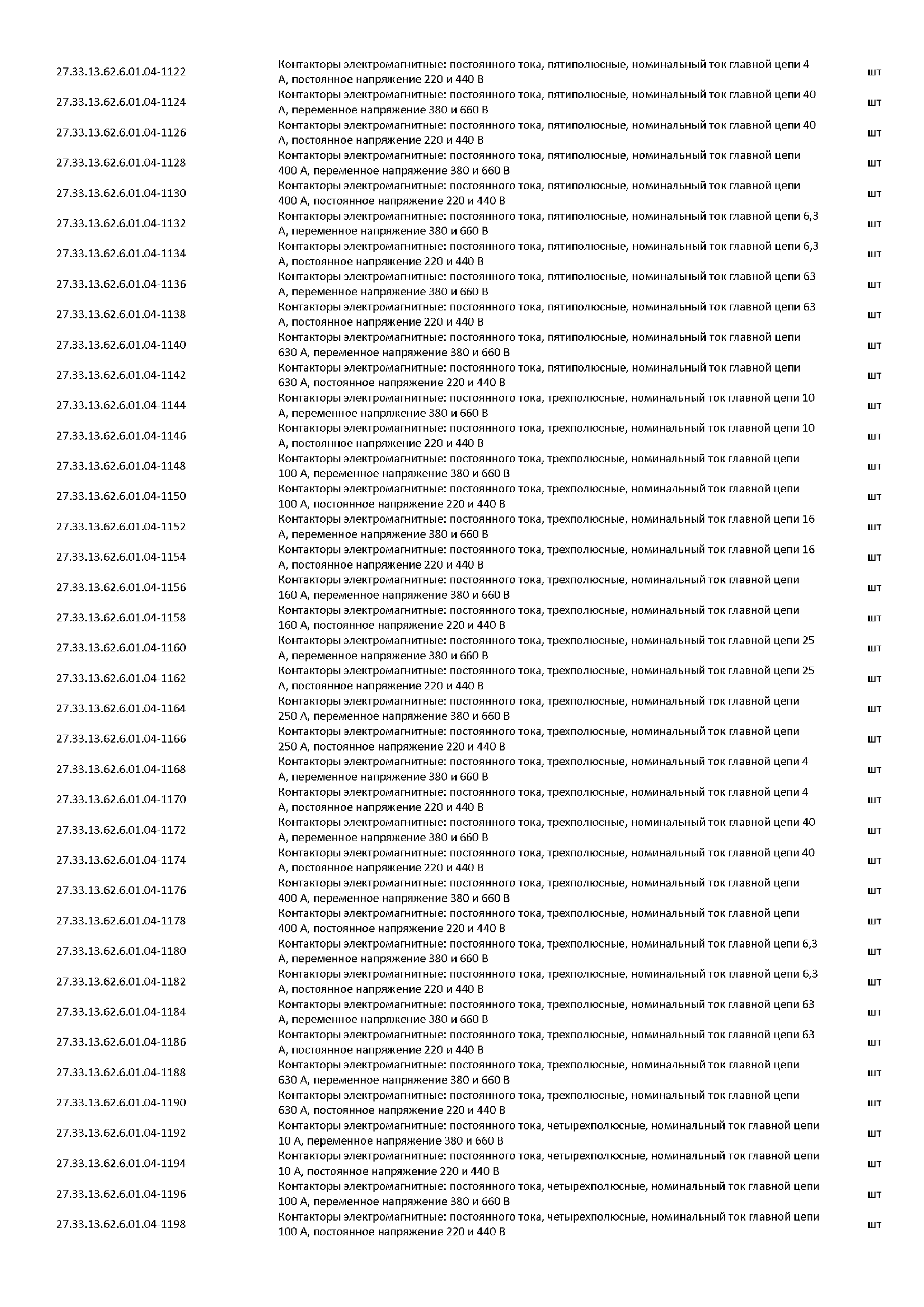 | | | |
|---|---|---|
| 27.33.13.62.6.01.04-1122 | Контакторы электромагнитные: постоянного тока, пятиполюсные, номинальный ток главной цепи 4 А, постоянное напряжение 220 и 440 В | шт |
| 27.33.13.62.6.01.04-1124 | Контакторы электромагнитные: постоянного тока, пятиполюсные, номинальный ток главной цепи 40 А, переменное напряжение 380 и 660 В | шт |
| 27.33.13.62.6.01.04-1126 | Контакторы электромагнитные: постоянного тока, пятиполюсные, номинальный ток главной цепи 40 А, постоянное напряжение 220 и 440 В | шт |
| 27.33.13.62.6.01.04-1128 | Контакторы электромагнитные: постоянного тока, пятиполюсные, номинальный ток главной цепи 400 А, переменное напряжение 380 и 660 В | шт |
| 27.33.13.62.6.01.04-1130 | Контакторы электромагнитные: постоянного тока, пятиполюсные, номинальный ток главной цепи 400 А, постоянное напряжение 220 и 440 В | шт |
| 27.33.13.62.6.01.04-1132 | Контакторы электромагнитные: постоянного тока, пятиполюсные, номинальный ток главной цепи 6,3 А, переменное напряжение 380 и 660 В | шт |
| 27.33.13.62.6.01.04-1134 | Контакторы электромагнитные: постоянного тока, пятиполюсные, номинальный ток главной цепи 6,3 А, постоянное напряжение 220 и 440 В | шт |
| 27.33.13.62.6.01.04-1136 | Контакторы электромагнитные: постоянного тока, пятиполюсные, номинальный ток главной цепи 63 А, переменное напряжение 380 и 660 В | шт |
| 27.33.13.62.6.01.04-1138 | Контакторы электромагнитные: постоянного тока, пятиполюсные, номинальный ток главной цепи 63 А, постоянное напряжение 220 и 440 В | шт |
| 27.33.13.62.6.01.04-1140 | Контакторы электромагнитные: постоянного тока, пятиполюсные, номинальный ток главной цепи 630 А, переменное напряжение 380 и 660 В | шт |
| 27.33.13.62.6.01.04-1142 | Контакторы электромагнитные: постоянного тока, пятиполюсные, номинальный ток главной цепи 630 А, постоянное напряжение 220 и 440 В | шт |
| 27.33.13.62.6.01.04-1144 | Контакторы электромагнитные: постоянного тока, трехполюсные, номинальный ток главной цепи 10 А, переменное напряжение 380 и 660 В | шт |
| 27.33.13.62.6.01.04-1146 | Контакторы электромагнитные: постоянного тока, трехполюсные, номинальный ток главной цепи 10 А, постоянное напряжение 220 и 440 В | шт |
| 27.33.13.62.6.01.04-1148 | Контакторы электромагнитные: постоянного тока, трехполюсные, номинальный ток главной цепи 100 А, переменное напряжение 380 и 660 В | шт |
| 27.33.13.62.6.01.04-1150 | Контакторы электромагнитные: постоянного тока, трехполюсные, номинальный ток главной цепи 100 А, постоянное напряжение 220 и 440 В | шт |
| 27.33.13.62.6.01.04-1152 | Контакторы электромагнитные: постоянного тока, трехполюсные, номинальный ток главной цепи 16 А, переменное напряжение 380 и 660 В | шт |
| 27.33.13.62.6.01.04-1154 | Контакторы электромагнитные: постоянного тока, трехполюсные, номинальный ток главной цепи 16 А, постоянное напряжение 220 и 440 В | шт |
| 27.33.13.62.6.01.04-1156 | Контакторы электромагнитные: постоянного тока, трехполюсные, номинальный ток главной цепи 160 А, переменное напряжение 380 и 660 В | шт |
| 27.33.13.62.6.01.04-1158 | Контакторы электромагнитные: постоянного тока, трехполюсные, номинальный ток главной цепи 160 А, постоянное напряжение 220 и 440 В | шт |
| 27.33.13.62.6.01.04-1160 | Контакторы электромагнитные: постоянного тока, трехполюсные, номинальный ток главной цепи 25 А, переменное напряжение 380 и 660 В | шт |
| 27.33.13.62.6.01.04-1162 | Контакторы электромагнитные: постоянного тока, трехполюсные, номинальный ток главной цепи 25 А, постоянное напряжение 220 и 440 В | шт |
| 27.33.13.62.6.01.04-1164 | Контакторы электромагнитные: постоянного тока, трехполюсные, номинальный ток главной цепи 250 А, переменное напряжение 380 и 660 В | шт |
| 27.33.13.62.6.01.04-1166 | Контакторы электромагнитные: постоянного тока, трехполюсные, номинальный ток главной цепи 250 А, постоянное напряжение 220 и 440 В | шт |
| 27.33.13.62.6.01.04-1168 | Контакторы электромагнитные: постоянного тока, трехполюсные, номинальный ток главной цепи 4 А, переменное напряжение 380 и 660 В | шт |
| 27.33.13.62.6.01.04-1170 | Контакторы электромагнитные: постоянного тока, трехполюсные, номинальный ток главной цепи 4 А, постоянное напряжение 220 и 440 В | шт |
| 27.33.13.62.6.01.04-1172 | Контакторы электромагнитные: постоянного тока, трехполюсные, номинальный ток главной цепи 40 А, переменное напряжение 380 и 660 В | шт |
| 27.33.13.62.6.01.04-1174 | Контакторы электромагнитные: постоянного тока, трехполюсные, номинальный ток главной цепи 40 А, постоянное напряжение 220 и 440 В | шт |
| 27.33.13.62.6.01.04-1176 | Контакторы электромагнитные: постоянного тока, трехполюсные, номинальный ток главной цепи 400 А, переменное напряжение 380 и 660 В | шт |
| 27.33.13.62.6.01.04-1178 | Контакторы электромагнитные: постоянного тока, трехполюсные, номинальный ток главной цепи 400 А, постоянное напряжение 220 и 440 В | шт |
| 27.33.13.62.6.01.04-1180 | Контакторы электромагнитные: постоянного тока, трехполюсные, номинальный ток главной цепи 6,3 А, переменное напряжение 380 и 660 В | шт |
| 27.33.13.62.6.01.04-1182 | Контакторы электромагнитные: постоянного тока, трехполюсные, номинальный ток главной цепи 6,3 А, постоянное напряжение 220 и 440 В | шт |
| 27.33.13.62.6.01.04-1184 | Контакторы электромагнитные: постоянного тока, трехполюсные, номинальный ток главной цепи 63 А, переменное напряжение 380 и 660 В | шт |
| 27.33.13.62.6.01.04-1186 | Контакторы электромагнитные: постоянного тока, трехполюсные, номинальный ток главной цепи 63 А, постоянное напряжение 220 и 440 В | шт |
| 27.33.13.62.6.01.04-1188 | Контакторы электромагнитные: постоянного тока, трехполюсные, номинальный ток главной цепи 630 А, переменное напряжение 380 и 660 В | шт |
| 27.33.13.62.6.01.04-1190 | Контакторы электромагнитные: постоянного тока, трехполюсные, номинальный ток главной цепи 630 А, постоянное напряжение 220 и 440 В | шт |
| 27.33.13.62.6.01.04-1192 | Контакторы электромагнитные: постоянного тока, четырехполюсные, номинальный ток главной цепи 10 А, переменное напряжение 380 и 660 В | шт |
| 27.33.13.62.6.01.04-1194 | Контакторы электромагнитные: постоянного тока, четырехполюсные, номинальный ток главной цепи 10 А, постоянное напряжение 220 и 440 В | шт |
| 27.33.13.62.6.01.04-1196 | Контакторы электромагнитные: постоянного тока, четырехполюсные, номинальный ток главной цепи 100 А, переменное напряжение 380 и 660 В | шт |
| 27.33.13.62.6.01.04-1198 | Контакторы электромагнитные: постоянного тока, четырехполюсные, номинальный ток главной цепи 100 А, постоянное напряжение 220 и 440 В | шт |